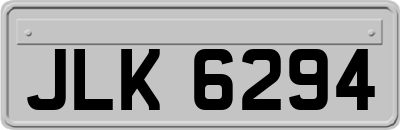 JLK 6294